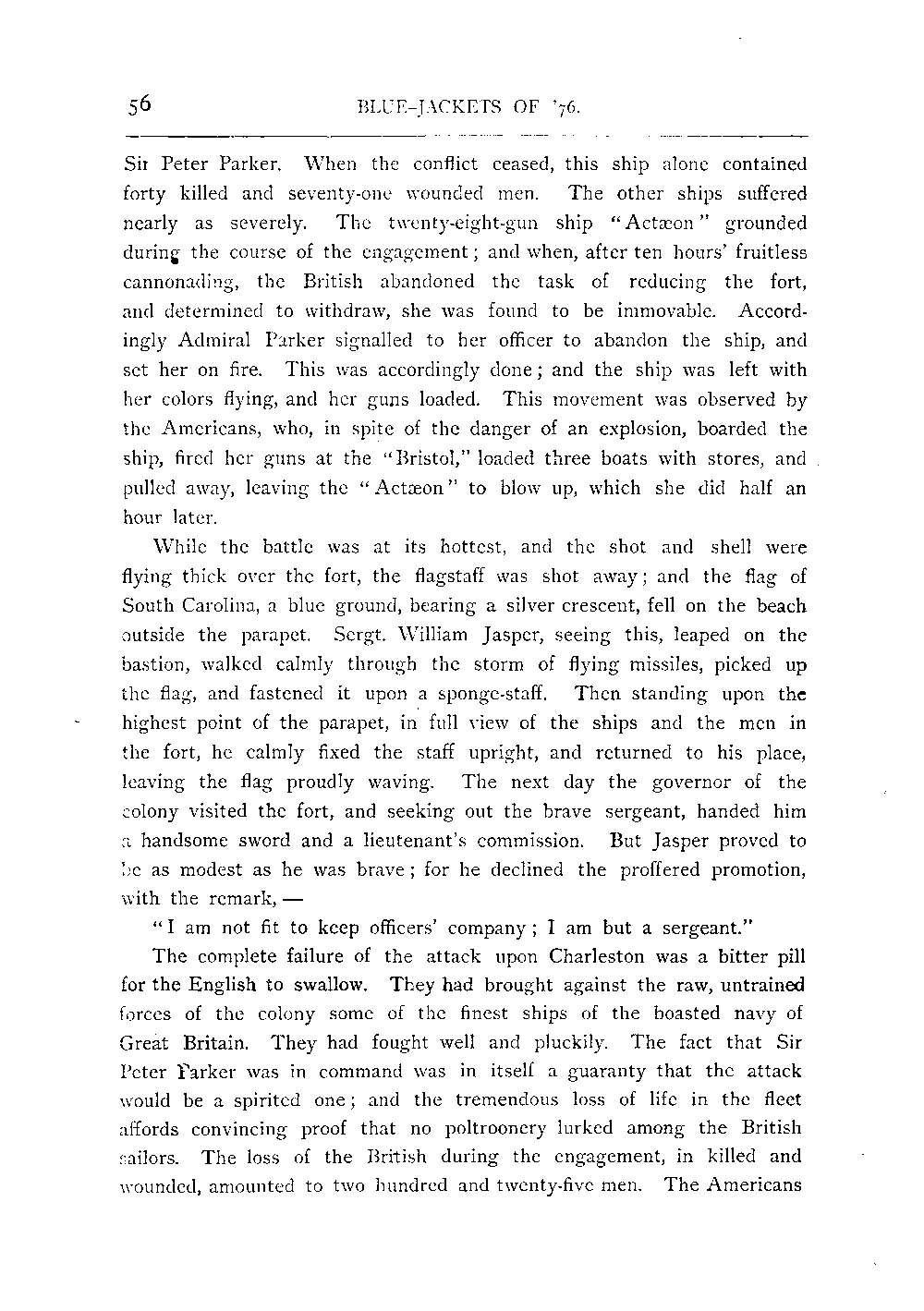 56 BLUE-JACKETS OF '76.

Sir Peter Parker. When the conflict ceased, this ship alone contained forty killed and seventy-one wounded men. The other ships suffered nearly as severely. The twenty-eight-gun ship "Actæon" grounded during the course of the engagement; and when, after ten hours' fruitless cannonading, the British abandoned the task of reducing the fort, and determined to withdraw, she was found to be immovable. Accordingly Admiral Parker signalled to her officer to abandon the ship, and set her on fire. This was accordingly done; and the ship was left with her colors flying, and her guns loaded. This movement was observed by the Americans, who, in spite of the danger of an explosion, boarded the ship, fired her guns at the "Bristol," loaded three boats with stores, and pulled away, leaving the "Actæon" to blow up, which she did half an hour later.

While the battle was at its hottest, and the shot and shell were flying thick over the fort, the flagstaff was shot away; and the flag of South Carolina, a blue ground, bearing a silver crescent, fell on the beach outside the parapet. Sergt. William Jasper, seeing this, leaped on the bastion, walked calmly through the storm of flying missiles, picked up the flag, and fastened it upon a sponge-staff. Then standing upon the highest point of the parapet, in full view of the ships and the men in the fort, he calmly fixed the staff upright, and returned to his place, leaving the flag proudly waving. The next day the governor of the colony visited the fort, and seeking out the brave sergeant, handed him a handsome sword and a lieutenant's commission. But Jasper proved to be as modest as he was brave; for he declined the proffered promotion, with the remark, —

"I am not fit to keep officers' company; I am but a sergeant."

The complete failure of the attack upon Charleston was a bitter pill for the English to swallow. They had brought against the raw, untrained forces of the colony some of the finest ships of the boasted navy of Great Britain. They had fought well and pluckily. The fact that Sir Peter Parker was in command was in itself a guaranty that the attack would be a spirited one; and the tremendous loss of life in the fleet affords convincing proof that no poltroonery lurked among the British sailors. The loss of the British during the engagement, in killed and wounded, amounted to two hundred and twenty-five men. The Americans